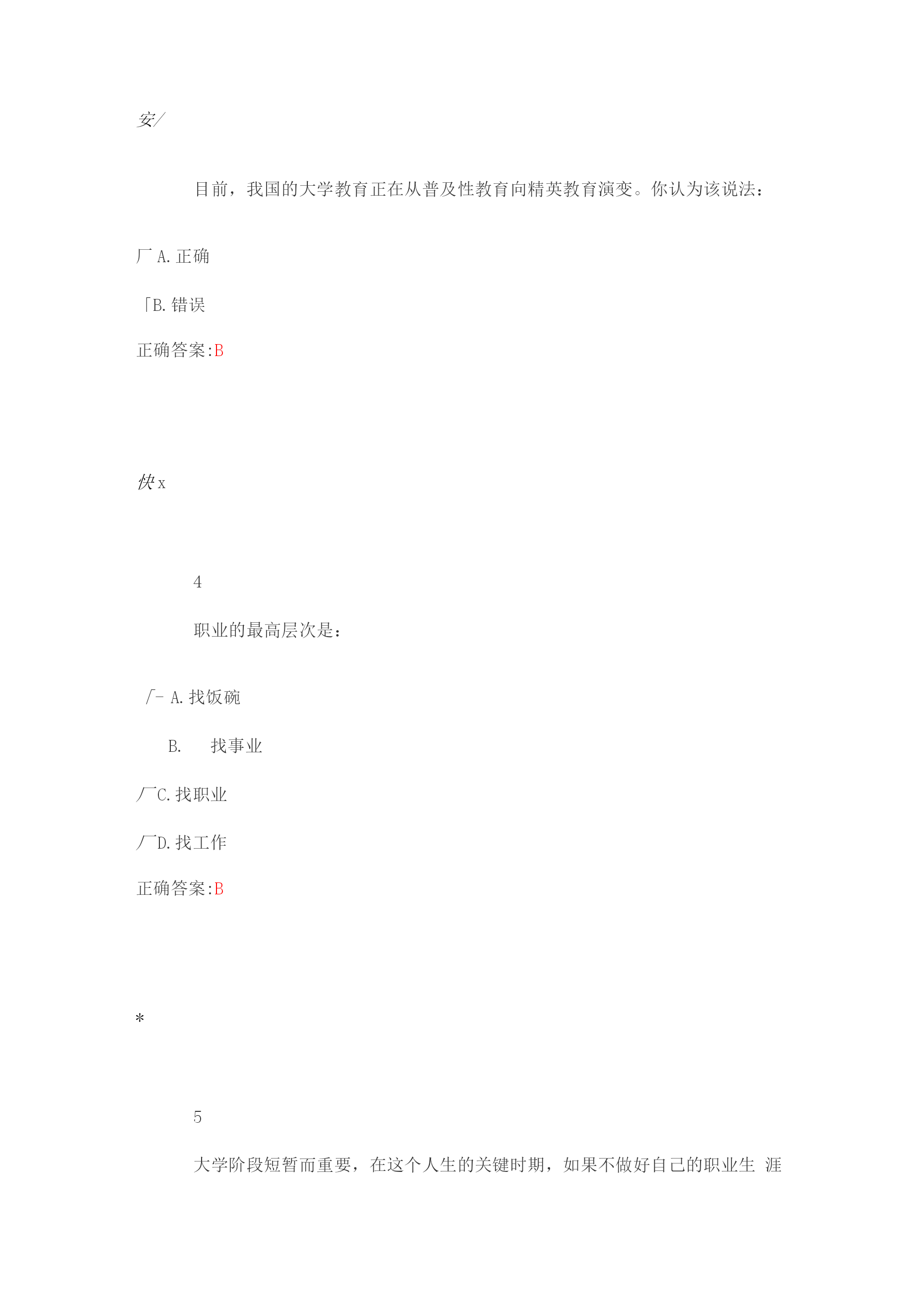 安/

目前，我国的大学教育正在从普及性教育向精英教育演变。你认为该说法：

厂 A. 正确

「B. 错误

正确答案:B

快 x

4

职业的最高层次是：

/- A. 找饭碗

B. 找事业

厂C. 找职业

厂D. 找工作

正确答案:B

*

5

大学阶段短暂而重要，在这个人生的关键时期，如果不做好自己的职业生 涯